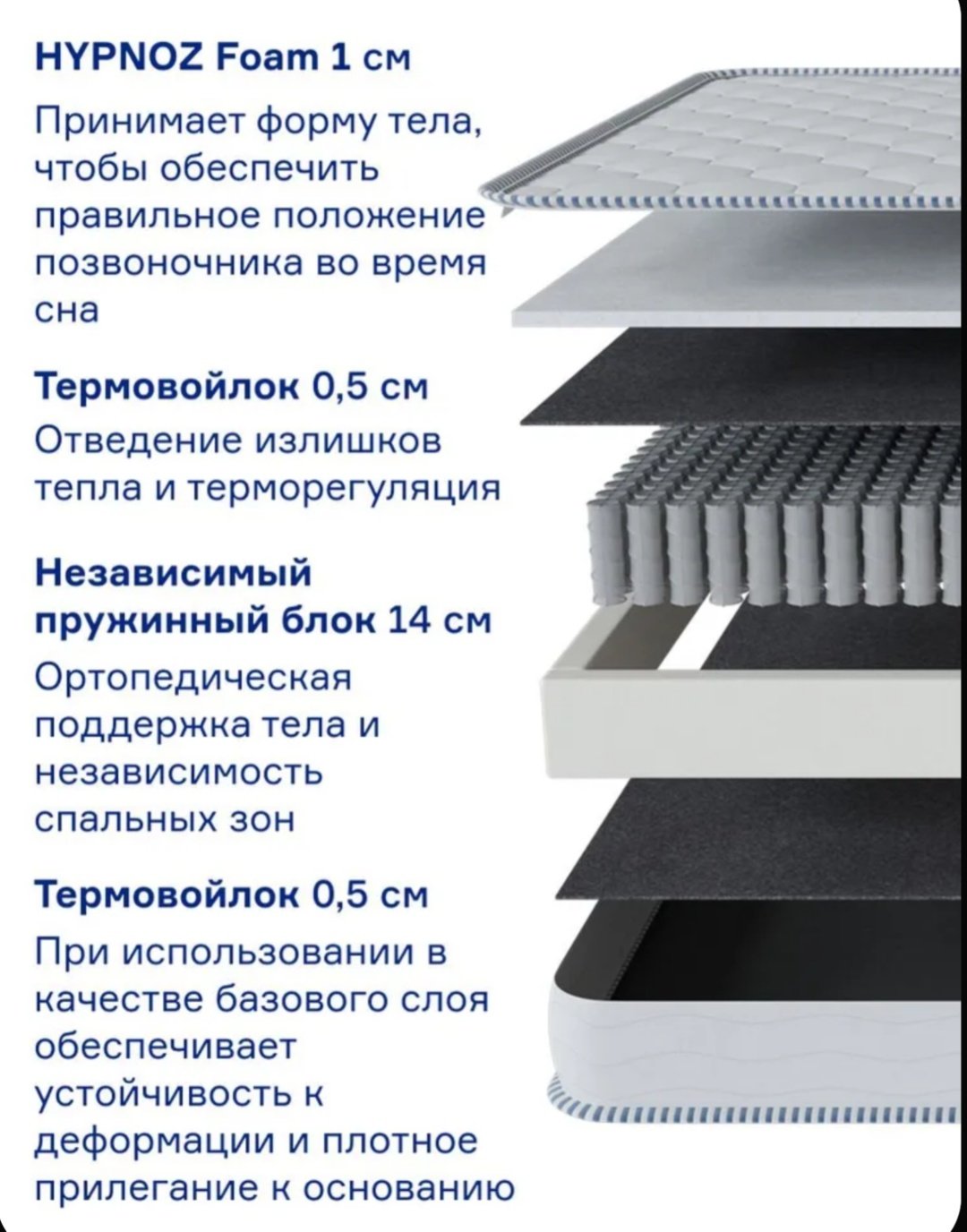 HYPNOZ Foam 1 см

Принимает форму тела, чтобы обеспечить правильное положение позвоночника во время сна

Термовойлок 0,5 см

Отведение излишков тепла и терморегуляция

Независимый пружинный блок 14 см

Ортопедическая поддержка тела и независимость спальных зон

Термовойлок 0,5 см

При использовании в качестве базового слоя обеспечивает устойчивость к деформации и плотное прилегание к основанию